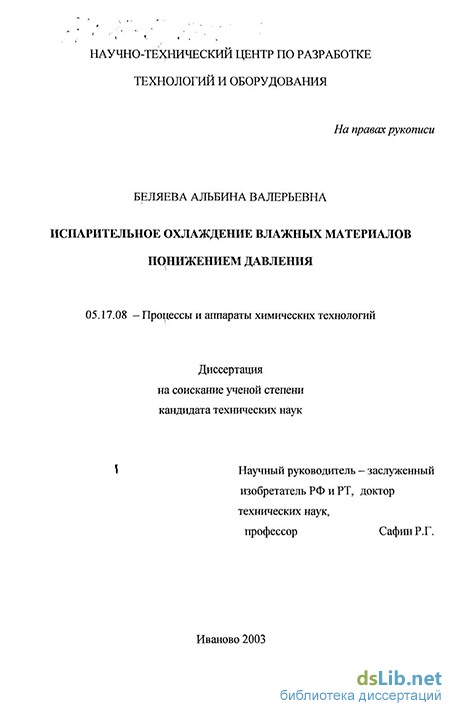 НАУЧНО-ТЕХНИЧЕСКИЙ ЦЕНТР ПО РАЗРАБОТКЕ

ТЕХНОЛОГИЙ И ОБОРУДОВАНИЯ

На правах рукописи

БЕЛЯЕВА АЛЬБИНА ВАЛЕРЬЕВНА

ИСПАРИТЕЛЬНОЕ ОХЛАЖДЕНИЕ ВЛАЖНЫХ МАТЕРИАЛОВ

ПОНИЖЕНИЕМ ДАВЛЕНИЯ

05.17.08 – Процессы и аппараты химических технологий

Диссертация
на соискание ученой степени
кандидата технических наук

Научный руководитель – заслуженный изобретатель РФ и РТ, доктор технических наук,
профессор Сафин Р.Г.

Иваново 2003

dsLib.net
библиотека диссертаций